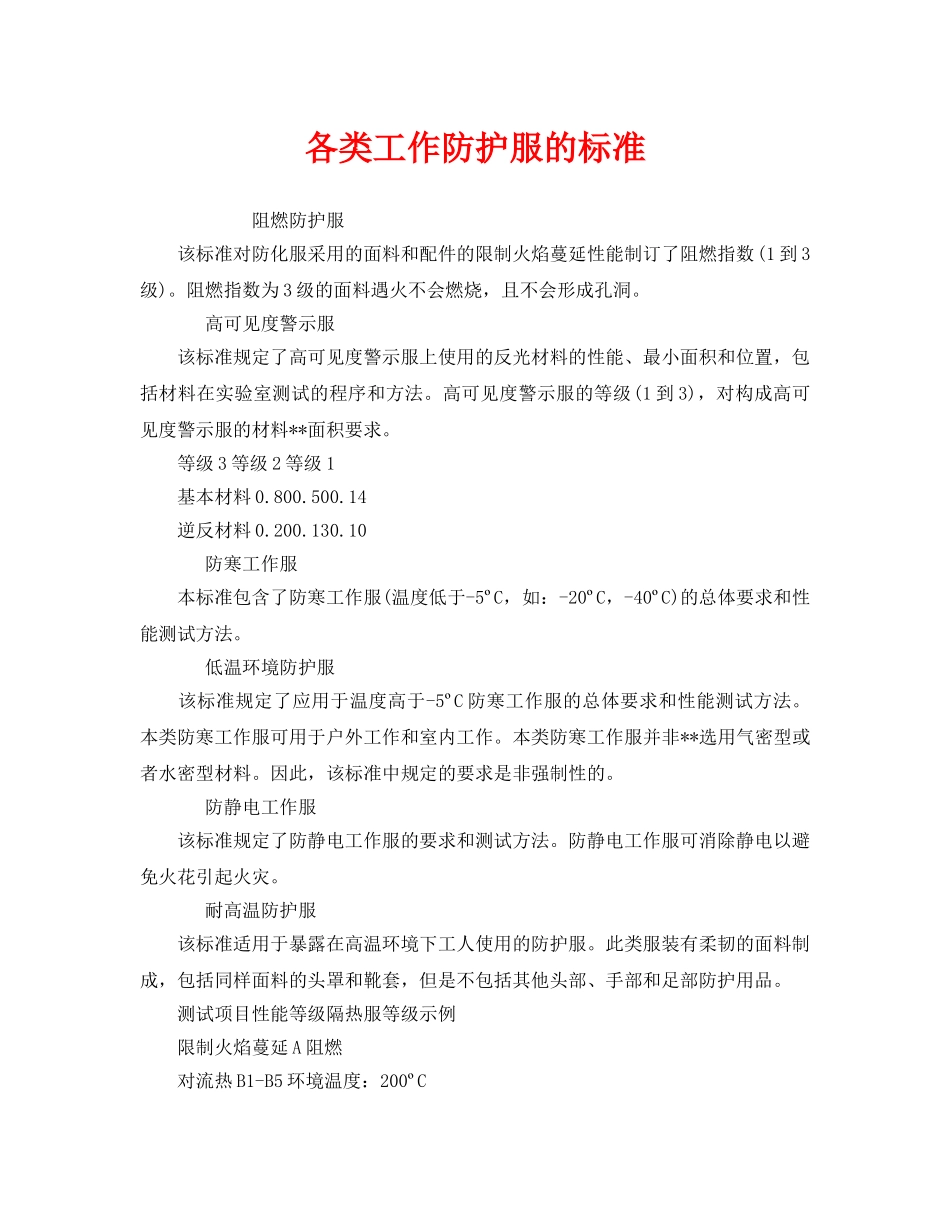 各类工作防护服的标准

阻燃防护服

该标准对防化服采用的面料和配件的限制火焰蔓延性能制订了阻燃指数(1到3级)。阻燃指数为3级的面料遇火不会燃烧，且不会形成孔洞。

高可见度警示服

该标准规定了高可见度警示服上使用的反光材料的性能、最小面积和位置，包括材料在实验室测试的程序和方法。高可见度警示服的等级(1到3)，对构成高可见度警示服的材料**面积要求。

等级3等级2等级1

基本材料0.800.500.14

逆反材料0.200.130.10

防寒工作服

本标准包含了防寒工作服(温度低于-5ºC，如：-20ºC，-40ºC)的总体要求和性能测试方法。

低温环境防护服

该标准规定了应用于温度高于-5ºC防寒工作服的总体要求和性能测试方法。本类防寒工作服可用于户外工作和室内工作。本类防寒工作服并非**选用气密型或者水密型材料。因此，该标准中规定的要求是非强制性的。

防静电工作服

该标准规定了防静电工作服的要求和测试方法。防静电工作服可消除静电以避免火花引起火灾。

耐高温防护服

该标准适用于暴露在高温环境下工人使用的防护服。此类服装有柔韧的面料制成，包括同样面料的头罩和靴套，但是不包括其他头部、手部和足部防护用品。

测试项目性能等级隔热服等级示例

限制火焰蔓延A阻燃

对流热B1-B5环境温度：200ºC